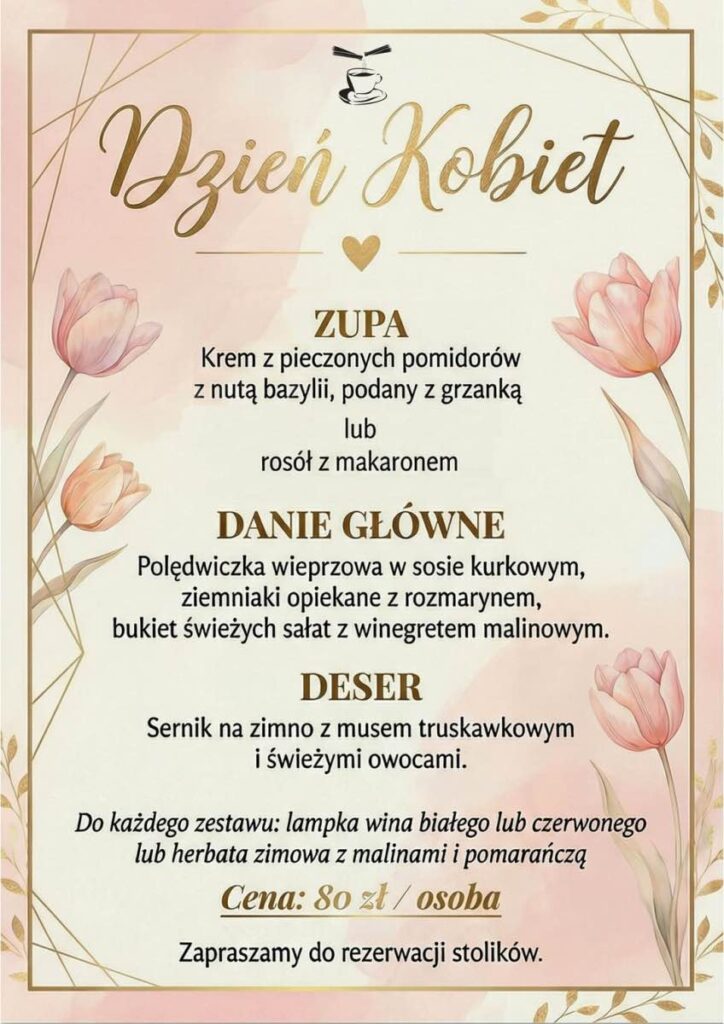 Dzień Kobiet

ZUPA
Krem z pieczonych pomidorów z nutą bazylii, podany z grzanką
lub
rosół z makaronem

DANIE GŁÓWNE
Polędwiczka wieprzowa w sosie kurkowym, ziemniaki opiekane z rozmarynem, bukiet świeżych sałat z winegretem malinowym.

DESER
Sernik na zimno z musem truskawkowym i świeżymi owocami.

Do każdego zestawu: lampka wina białego lub czerwonego lub herbata zimowa z malinami i pomarańczą

Cena: 80 zł / osoba

Zapraszamy do rezerwacji stolików.